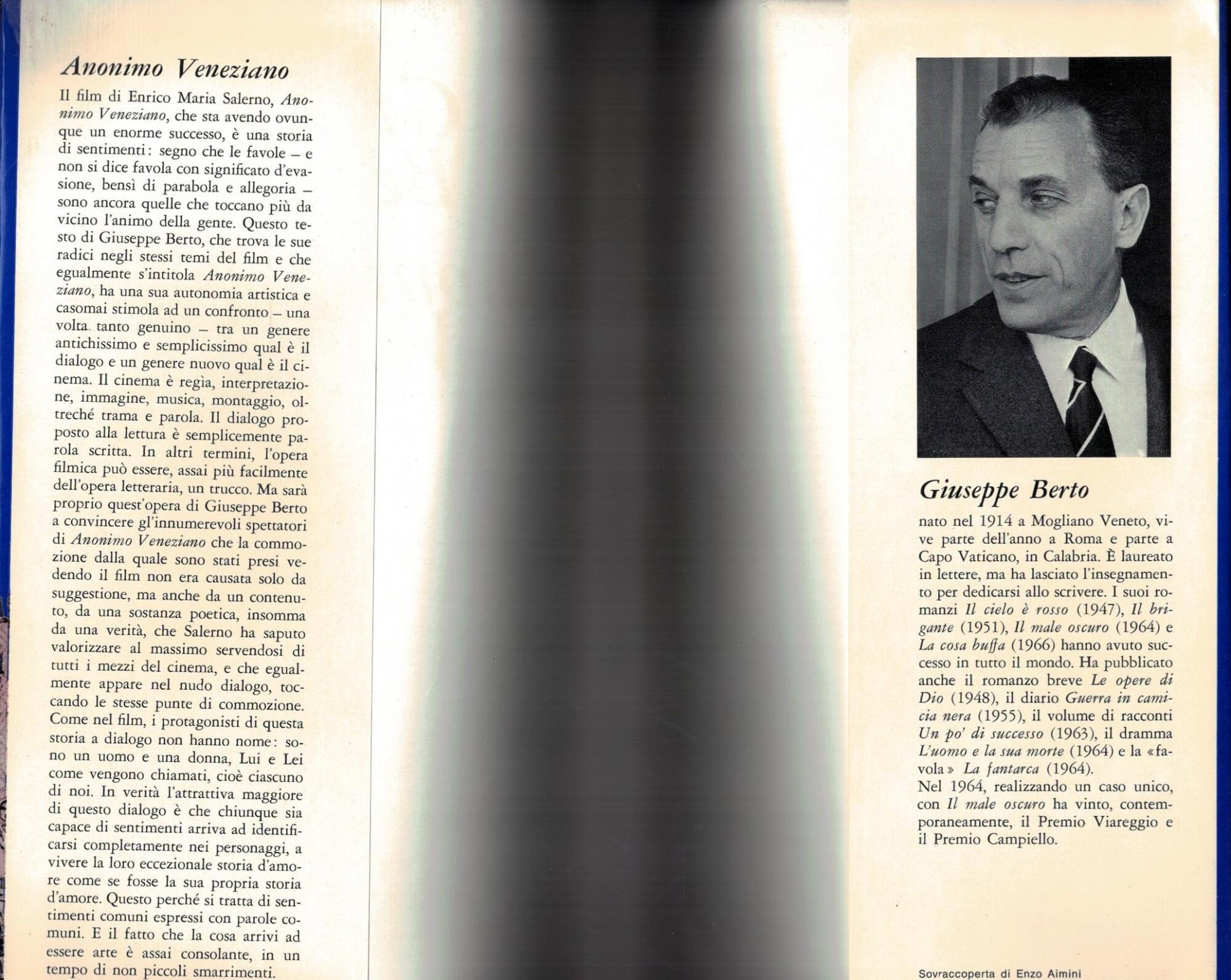 Anonimo Veneziano

Il film di Enrico Maria Salerno, Anonimo Veneziano, che sta avendo ovunque un enorme successo, è una storia di sentimenti: segno che le favole – e non si dice favola con significato d'evasione, bensì di parabola e allegoria – sono ancora quelle che toccano più da vicino l'animo della gente. Questo testo di Giuseppe Berto, che trova le sue radici negli stessi temi del film e che egualmente s'intitola Anonimo Veneziano, ha una sua autonomia artistica e casomai stimola ad un confronto – una volta tanto genuino – tra un genere antichissimo e semplicissimo qual è il dialogo e un genere nuovo qual è il cinema. Il cinema è regìa, interpretazione, immagine, musica, montaggio, oltreché trama e parola. Il dialogo proposto alla lettura è semplicemente parola scritta. In altri termini, l'opera filmica può essere, assai più facilmente dell'opera letteraria, un trucco. Ma sarà proprio quest'opera di Giuseppe Berto a convincere gl'innumerevoli spettatori di Anonimo Veneziano che la commozione dalla quale sono stati presi vedendo il film non era causata solo da suggestione, ma anche da un contenuto, da una sostanza poetica, insomma da una verità, che Salerno ha saputo valorizzare al massimo servendosi di tutti i mezzi del cinema, e che egualmente appare nel nudo dialogo, toccando le stesse punte di commozione. Come nel film, i protagonisti di questa storia a dialogo non hanno nome: sono un uomo e una donna, Lui e Lei come vengono chiamati, cioè ciascuno di noi. In verità l'attrattiva maggiore di questo dialogo è che chiunque sia capace di sentimenti arriva ad identificarsi completamente nei personaggi, a vivere la loro eccezionale storia d'amore come se fosse la sua propria storia d'amore. Questo perché si tratta di sentimenti comuni espressi con parole comuni. E il fatto che la cosa arrivi ad essere arte è assai consolante, in un tempo di non piccoli smarrimenti.

Giuseppe Berto

nato nel 1914 a Mogliano Veneto, vive parte dell'anno a Roma e parte a Capo Vaticano, in Calabria. È laureato in lettere, ma ha lasciato l'insegnamento per dedicarsi allo scrivere. I suoi romanzi Il cielo è rosso (1947), Il brigante (1951), Il male oscuro (1964) e La cosa buffa (1966) hanno avuto successo in tutto il mondo. Ha pubblicato anche il romanzo breve Le opere di Dio (1948), il diario Guerra in camicia nera (1955), il volume di racconti Un po' di successo (1963), il dramma L'uomo e la sua morte (1964) e la «favola» La fantarca (1964).
Nel 1964, realizzando un caso unico, con Il male oscuro ha vinto, contemporaneamente, il Premio Viareggio e il Premio Campiello.

Sovraccoperta di Enzo Aimini